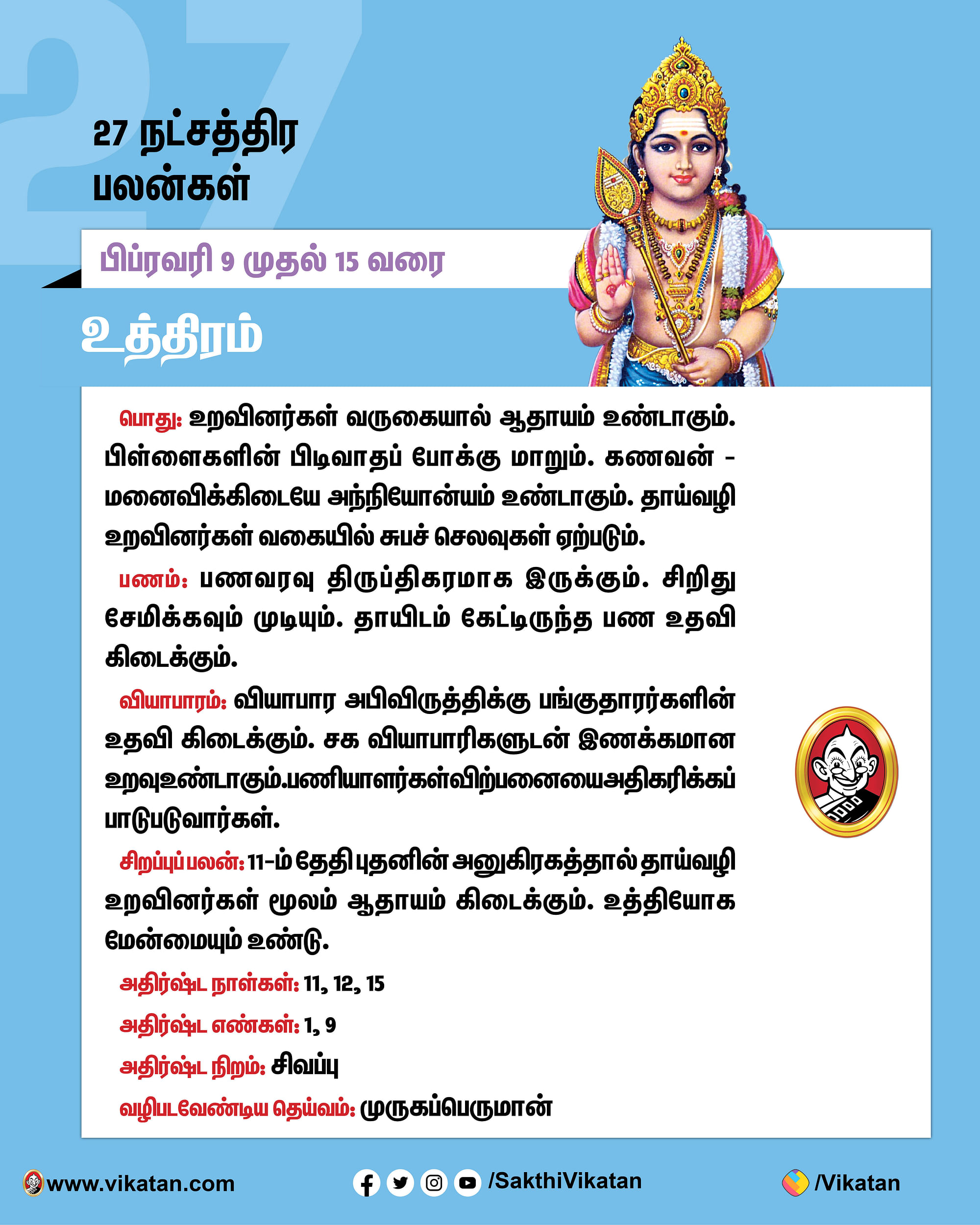 27

27 நட்சத்திர பலன்கள்

பிப்ரவரி 9 முதல் 15 வரை

உத்திரம்

பொது: உறவினர்கள் வருகையால் ஆதாயம் உண்டாகும். பிள்ளைகளின் பிடிவாதப் போக்கு மாறும். கணவன் - மனைவிக்கிடையே அந்நியோன்யம் உண்டாகும். தாய்வழி உறவினர்கள் வகையில் சுபச் செலவுகள் ஏற்படும்.

பணம்: பணவரவு திருப்திகரமாக இருக்கும். சிறிது சேமிக்கவும் முடியும். தாயிடம் கேட்டிருந்த பண உதவி கிடைக்கும்.

வியாபாரம்: வியாபார அபிவிருத்திக்கு பங்குதாரர்களின் உதவி கிடைக்கும். சக வியாபாரிகளுடன் இணக்கமான உறவுஉண்டாகும்.பணியாளர்கள்விற்பனையைஅதிகரிக்கப் பாடுபடுவார்கள்.

சிறப்புப் பலன்: 11-ம் தேதி புதனின் அனுகிரகத்தால் தாய்வழி உறவினர்கள் மூலம் ஆதாயம் கிடைக்கும். உத்தியோக மேன்மையும் உண்டு.

அதிர்ஷ்ட நாள்கள்: 11, 12, 15

அதிர்ஷ்ட எண்கள்: 1, 9

அதிர்ஷ்ட நிறம்: சிவப்பு

வழிபடவேண்டிய தெய்வம்: முருகப்பெருமான்

www.vikatan.com /SakthiVikatan /Vikatan